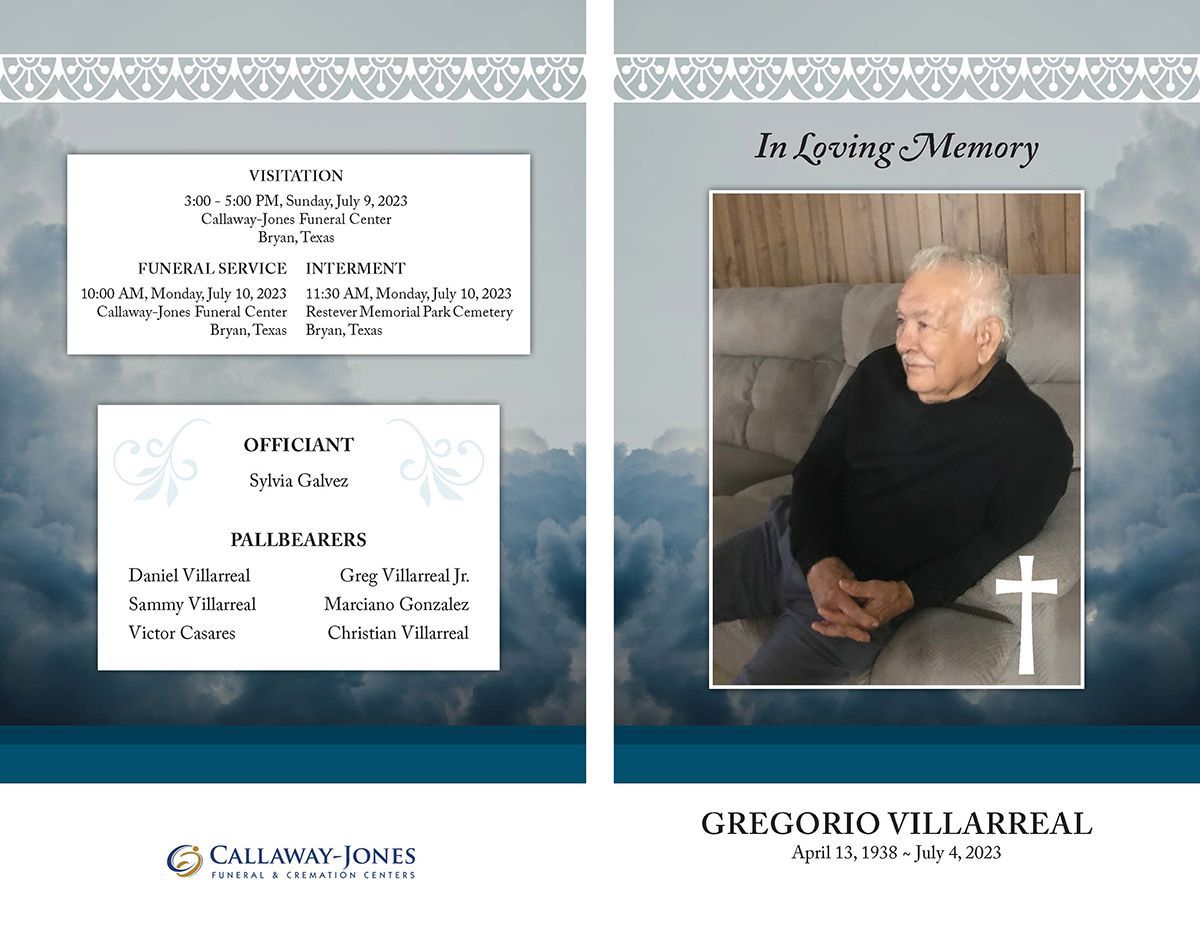 VISITATION

3:00 - 5:00 PM, Sunday, July 9, 2023
Callaway-Jones Funeral Center
Bryan, Texas

FUNERAL SERVICE

10:00 AM, Monday, July 10, 2023
Callaway-Jones Funeral Center
Bryan, Texas

INTERMENT

11:30 AM, Monday, July 10, 2023
Restever Memorial Park Cemetery
Bryan, Texas

OFFICIANT

Sylvia Galvez

PALLBEARERS

Daniel Villarreal
Sammy Villarreal
Victor Casares

Greg Villarreal Jr.
Marciano Gonzalez
Christian Villarreal

CALLAWAY-JONES
FUNERAL & CREMATION CENTERS

In Loving Memory

GREGORIO VILLARREAL
April 13, 1938 ~ July 4, 2023